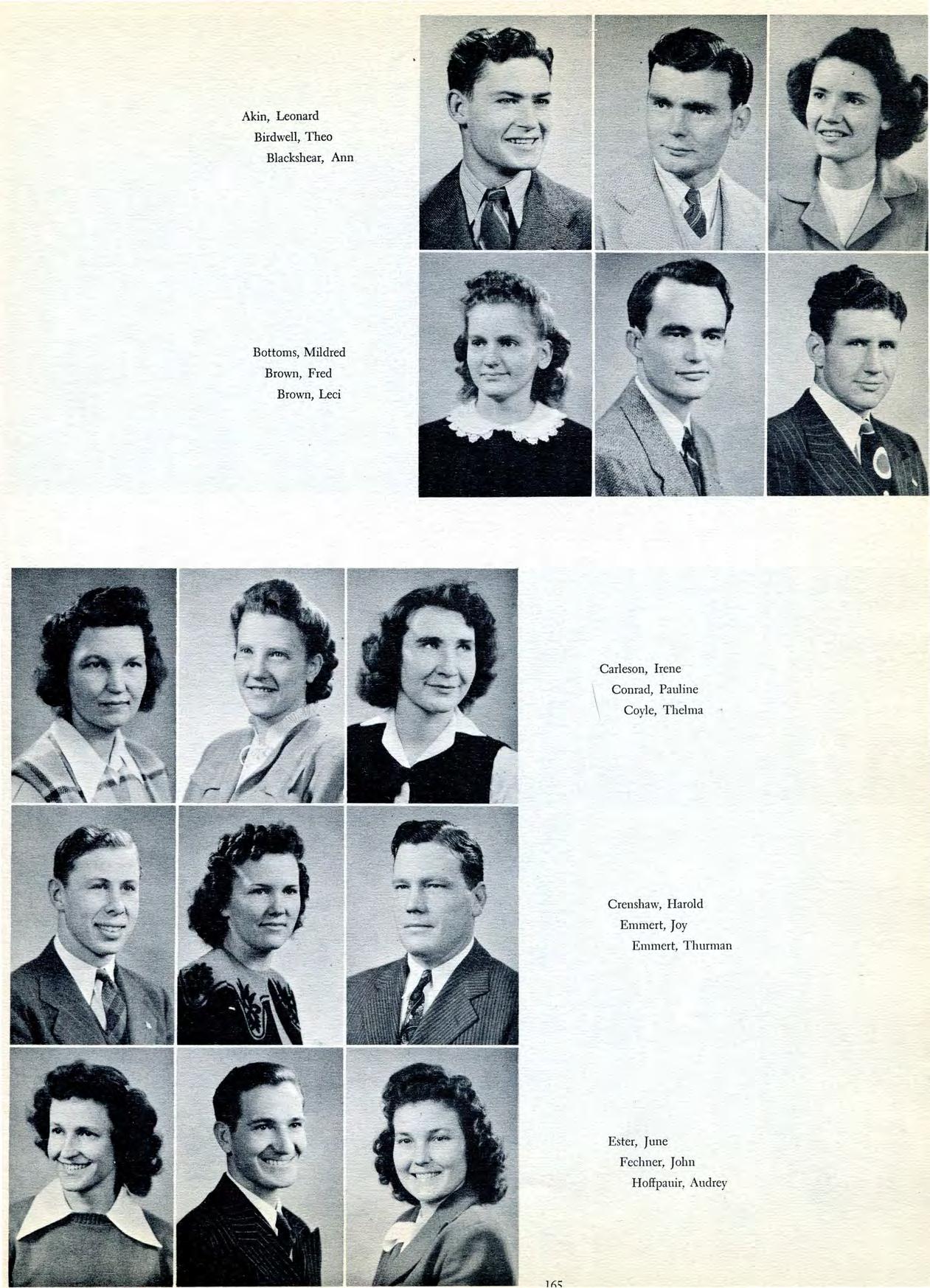 Akin, Leonard
Birdwell, Theo
Blackshear, Ann

Bottoms, Mildred
Brown, Fred
Brown, Leci

Carleson, Irene
Conrad, Pauline
Coyle, Thelma

Crenshaw, Harold
Emmert, Joy
Emmert, Thurman

Ester, June
Fechner, John
Hoffpauir, Audrey

165